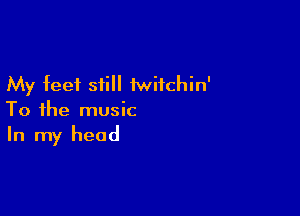 My feet still twitchin'
To the music
In my head